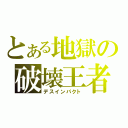 とある地獄の破壊王者
デスインパクト